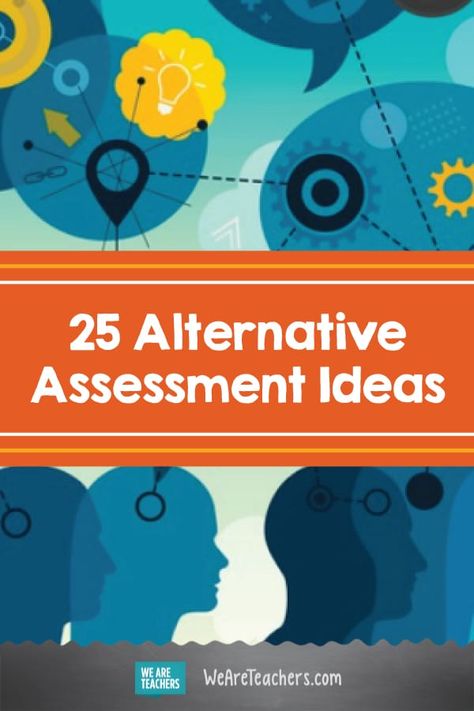 25 Alternative Assessment Ideas

WE ARE TEACHERS

WeAreTeachers.com